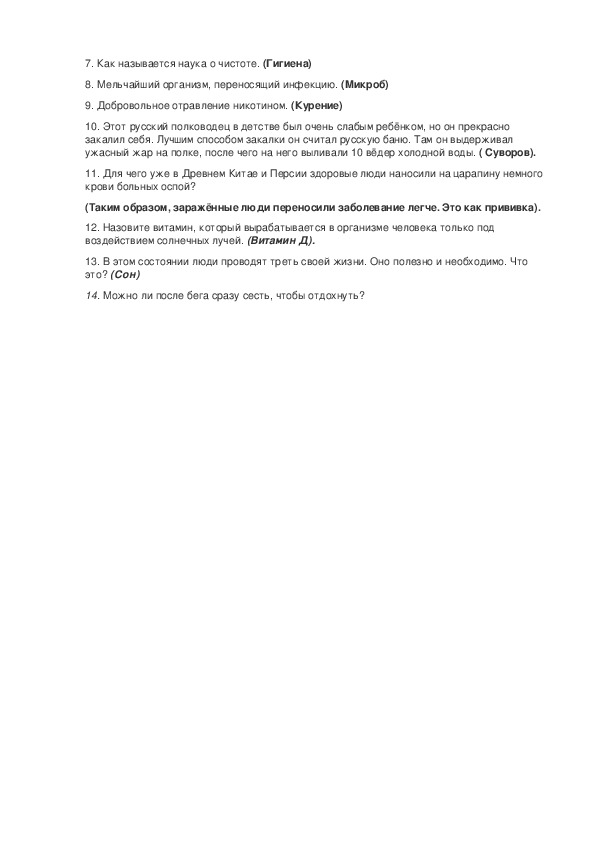 7. Как называется наука о чистоте. (Гигиена)

8. Мельчайший организм, переносящий инфекцию. (Микроб)

9. Добровольное отравление никотином. (Курение)

10. Этот русский полководец в детстве был очень слабым ребёнком, но он прекрасно закалил себя. Лучшим способом закалки он считал русскую баню. Там он выдерживал ужасный жар на полке, после чего на него выливали 10 вёдер холодной воды. ( Суворов).

11. Для чего уже в Древнем Китае и Персии здоровые люди наносили на царапину немного крови больных оспой?

(Таким образом, заражённые люди переносили заболевание легче. Это как прививка).

12. Назовите витамин, который вырабатывается в организме человека только под воздействием солнечных лучей. (Витамин Д).

13. В этом состоянии люди проводят треть своей жизни. Оно полезно и необходимо. Что это? (Сон)

14. Можно ли после бега сразу сесть, чтобы отдохнуть?